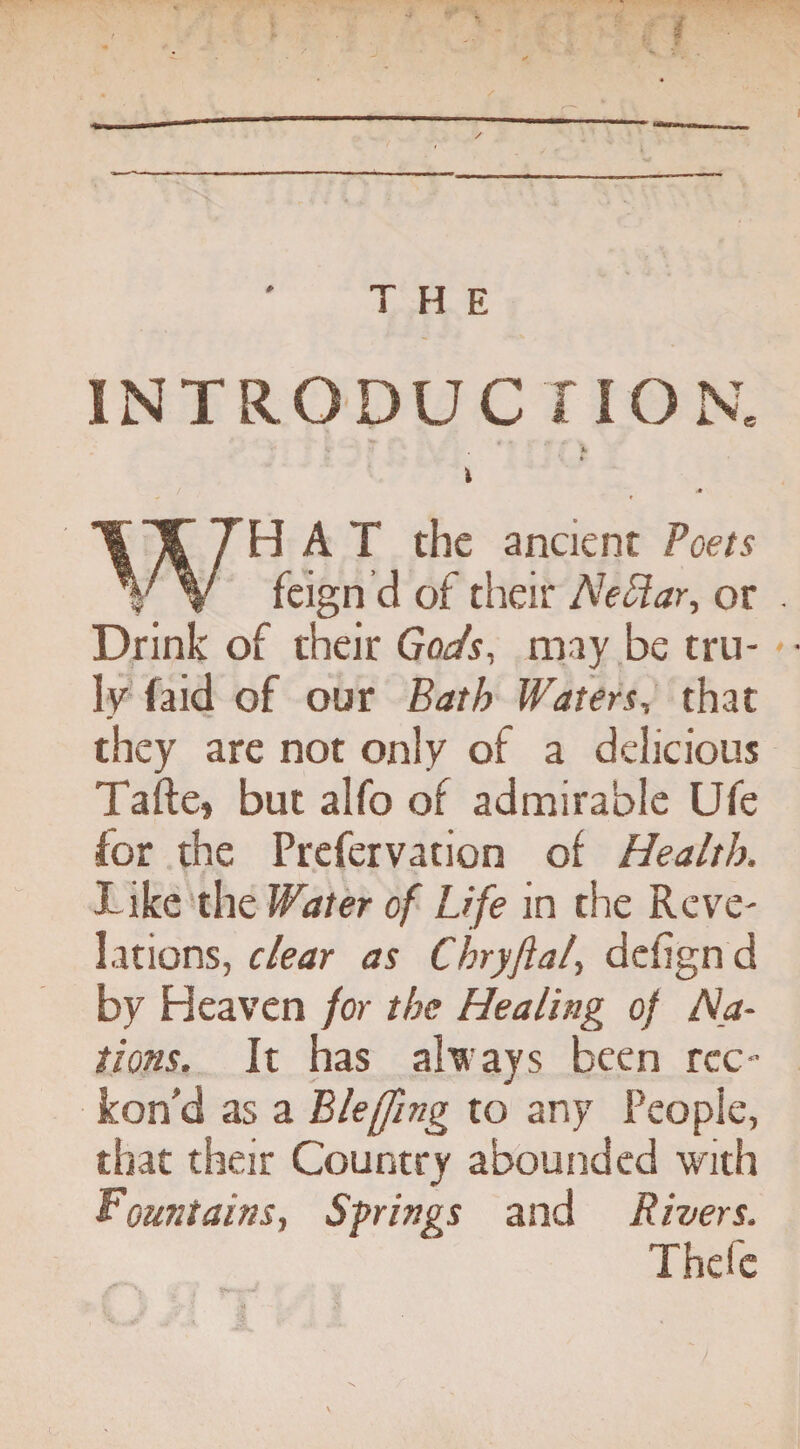 THE

INTRODUCTION.

WHAT the ancient Poets feign'd of their Nectar, or Drink of their Gods, may be truly ſaid of our Bath Waters, that they are not only of a delicious Taſte, but alſo of admirable Uſe for the Preſervation of Health. Like the Water of Life in the Revelations, clear as Chryſtal, deſign'd by Heaven for the Healing of Nations. It has always been reckon'd as a Bleſſing to any People, that their Country abounded with Fountains, Springs and Rivers.

Theſe